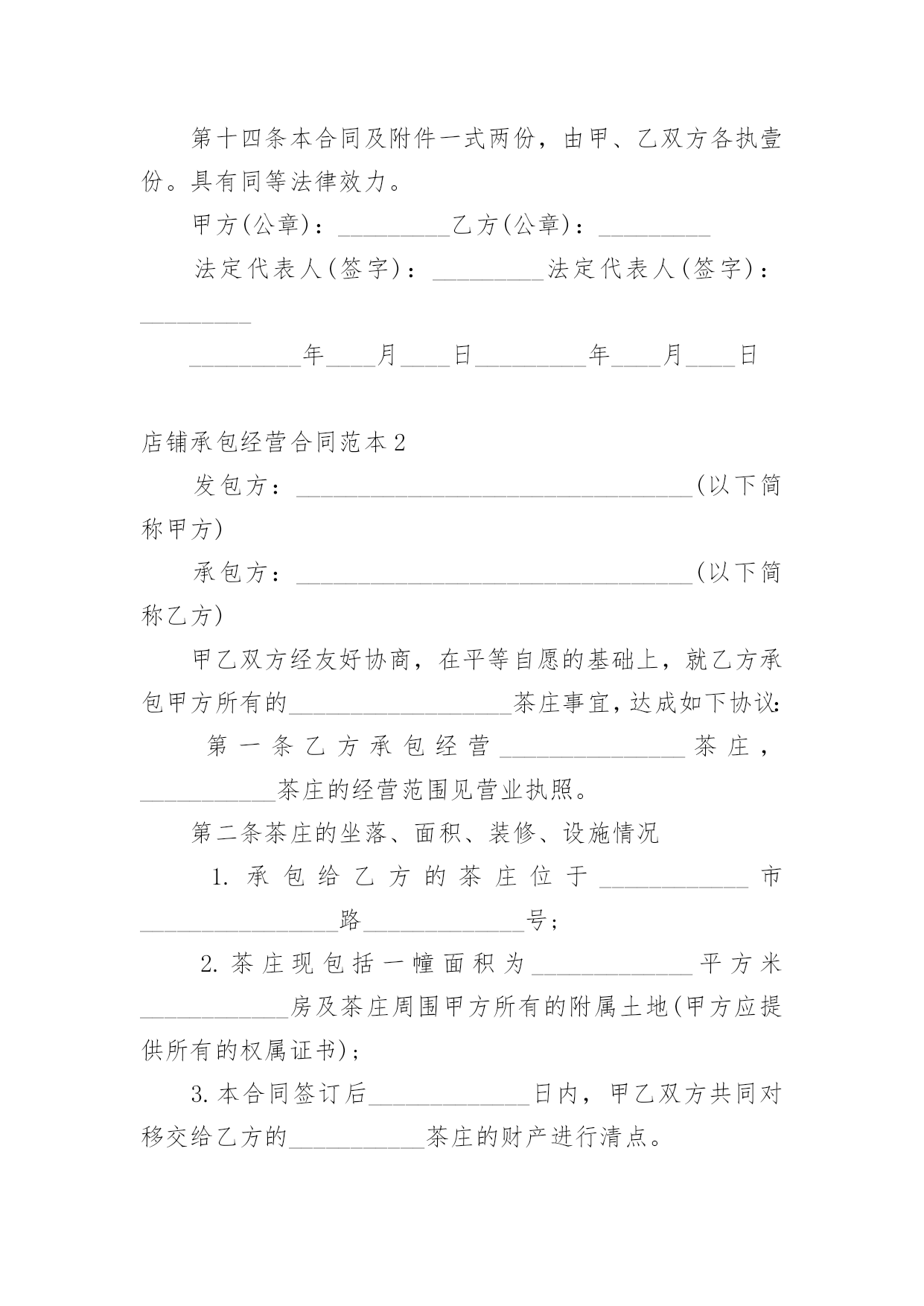 第十四条本合同及附件一式两份，由甲、乙双方各执壹份。具有同等法律效力。

甲方(公章)：_________乙方(公章)：_________

法定代表人(签字)：_________法定代表人(签字)：_________

_________年____月____日_________年____月____日

店铺承包经营合同范本2

发包方：________________________________(以下简称甲方)

承包方：________________________________(以下简称乙方)

甲乙双方经友好协商，在平等自愿的基础上，就乙方承包甲方所有的__________________茶庄事宜，达成如下协议：

第一条乙方承包经营_______________茶庄，___________茶庄的经营范围见营业执照。

第二条茶庄的坐落、面积、装修、设施情况

1. 承包给乙方的茶庄位于____________市________________路_____________号；

2. 茶庄现包括一幢面积为_____________平方米____________房及茶庄周围甲方所有的附属土地(甲方应提供所有的权属证书)；

3. 本合同签订后_____________日内，甲乙双方共同对移交给乙方的___________茶庄的财产进行清点。